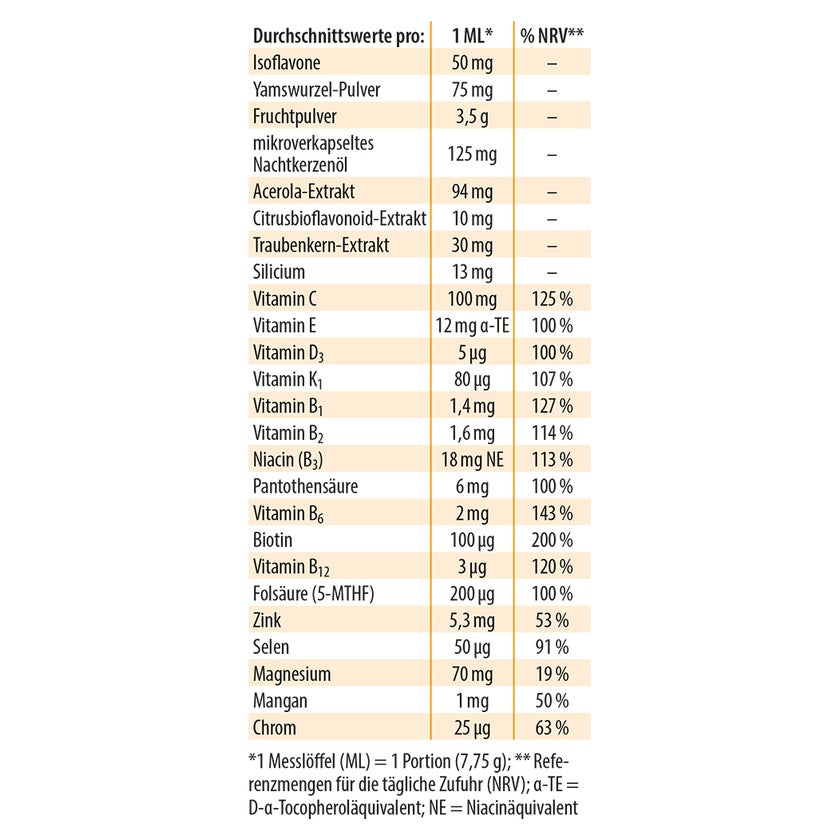 | Durchschnittswerte pro: | 1 ML* | % NRV** |
|---|---|---|
| Isoflavone | 50 mg | – |
| Yamswurzel-Pulver | 75 mg | – |
| Fruchtpulver | 3,5 g | – |
| mikroverkapseltes Nachtkerzenöl | 125 mg | – |
| Acerola-Extrakt | 94 mg | – |
| Citrusbioflavonoid-Extrakt | 10 mg | – |
| Traubenkern-Extrakt | 30 mg | – |
| Silicium | 13 mg | – |
| Vitamin C | 100 mg | 125 % |
| Vitamin E | 12 mg α-TE | 100 % |
| Vitamin $D_3$ | 5 µg | 100 % |
| Vitamin $K_1$ | 80 µg | 107 % |
| Vitamin $B_1$ | 1,4 mg | 127 % |
| Vitamin $B_2$ | 1,6 mg | 114 % |
| Niacin ($B_3$) | 18 mg NE | 113 % |
| Pantothensäure | 6 mg | 100 % |
| Vitamin $B_6$ | 2 mg | 143 % |
| Biotin | 100 µg | 200 % |
| Vitamin $B_{12}$ | 3 µg | 120 % |
| Folsäure (5-MTHF) | 200 µg | 100 % |
| Zink | 5,3 mg | 53 % |
| Selen | 50 µg | 91 % |
| Magnesium | 70 mg | 19 % |
| Mangan | 1 mg | 50 % |
| Chrom | 25 µg | 63 % |

*1 Messlöffel (ML) = 1 Portion (7,75 g); ** Referenzmengen für die tägliche Zufuhr (NRV); α-TE = D-α-Tocopheroläquivalent; NE = Niacinäquivalent